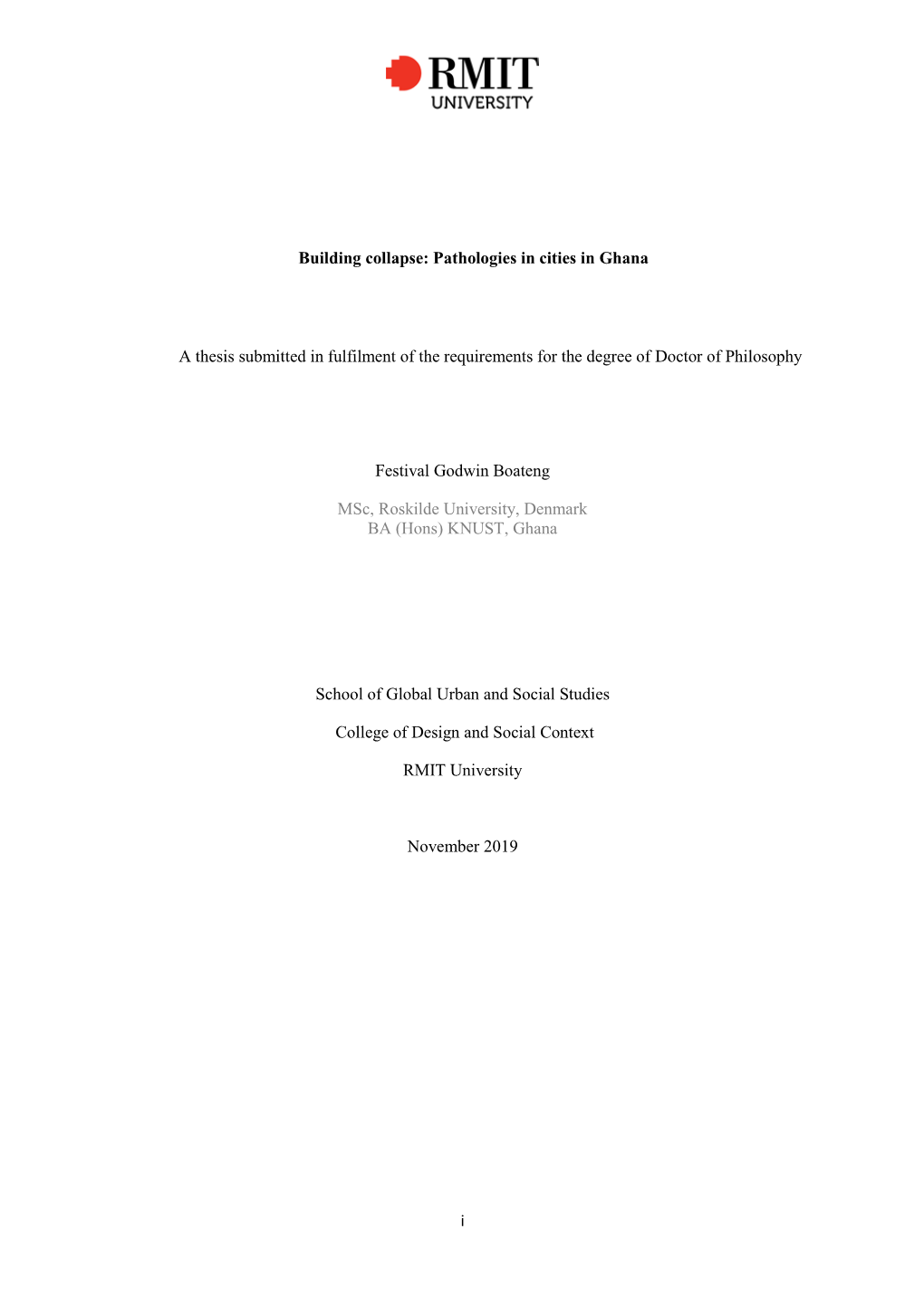 RMIT
UNIVERSITY

Building collapse: Pathologies in cities in Ghana

A thesis submitted in fulfilment of the requirements for the degree of Doctor of Philosophy

Festival Godwin Boateng

MSc, Roskilde University, Denmark
BA (Hons) KNUST, Ghana

School of Global Urban and Social Studies

College of Design and Social Context

RMIT University

November 2019

i